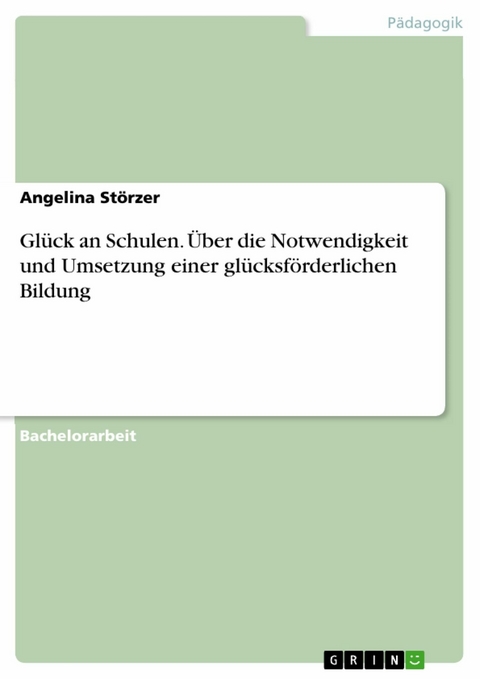 Pädagogik

Angelina Störzer

Glück an Schulen. Über die Notwendigkeit und Umsetzung einer glücksförderlichen Bildung

Bachelorarbeit

GRIN